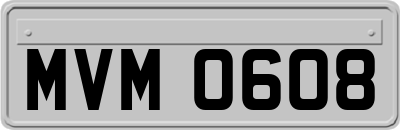 MVM 0608